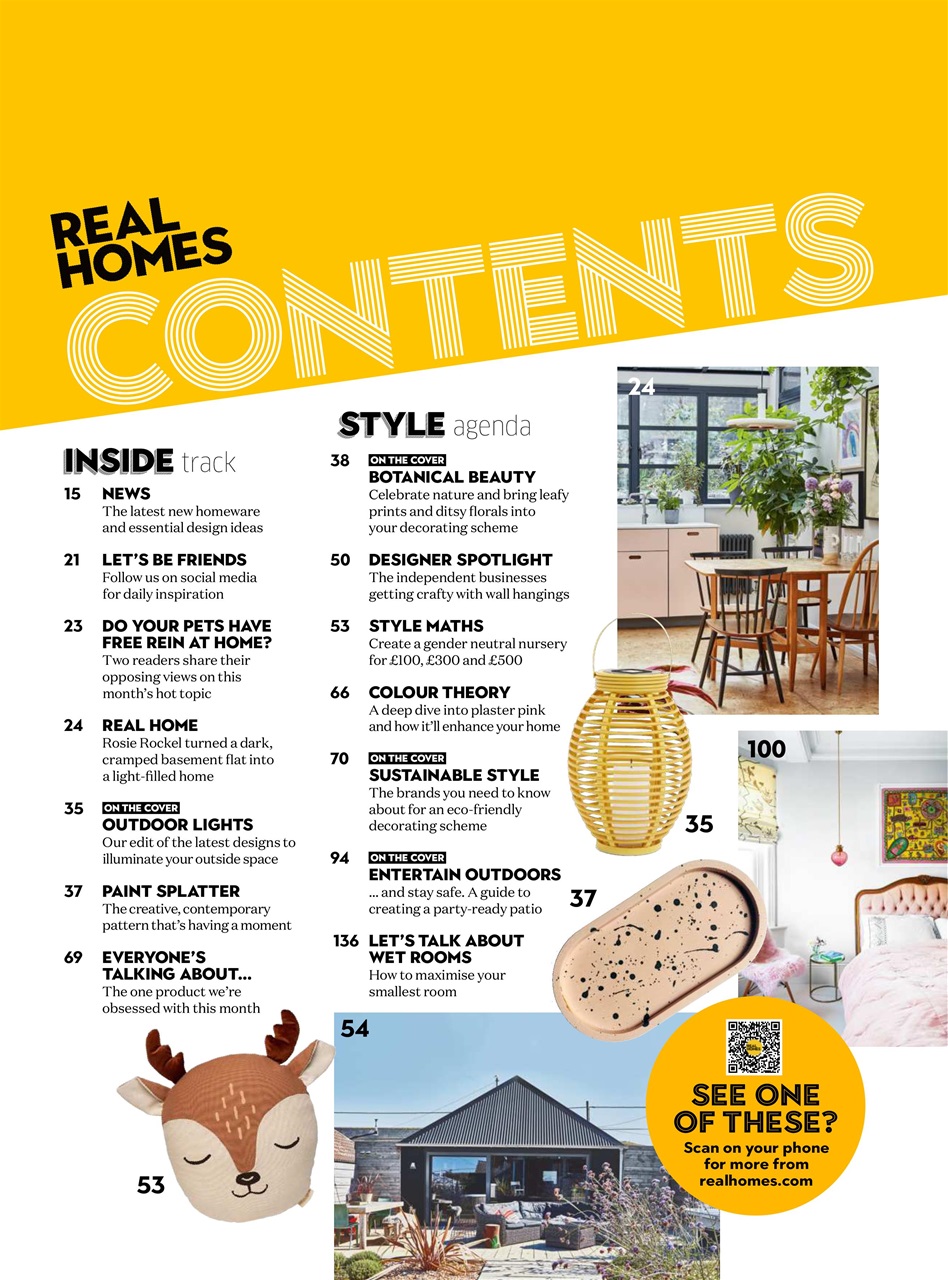 REAL HOMES CONTENTS

INSIDE track

15 NEWS
The latest new homeware and essential design ideas

21 LET'S BE FRIENDS
Follow us on social media for daily inspiration

23 DO YOUR PETS HAVE FREE REIN AT HOME?
Two readers share their opposing views on this month's hot topic

24 REAL HOME
Rosie Rockel turned a dark, cramped basement flat into a light-filled home

35 ON THE COVER
OUTDOOR LIGHTS
Our edit of the latest designs to illuminate your outside space

37 PAINT SPLATTER
The creative, contemporary pattern that's having a moment

69 EVERYONE'S TALKING ABOUT...
The one product we're obsessed with this month

STYLE agenda

38 ON THE COVER
BOTANICAL BEAUTY
Celebrate nature and bring leafy prints and ditsy florals into your decorating scheme

50 DESIGNER SPOTLIGHT
The independent businesses getting crafty with wall hangings

53 STYLE MATHS
Create a gender neutral nursery for £100, £300 and £500

66 COLOUR THEORY
A deep dive into plaster pink and how it'll enhance your home

70 ON THE COVER
SUSTAINABLE STYLE
The brands you need to know about for an eco-friendly decorating scheme

94 ON THE COVER
ENTERTAIN OUTDOORS
... and stay safe. A guide to creating a party-ready patio

136 LET'S TALK ABOUT WET ROOMS
How to maximise your smallest room

24

100

35

37

54

53

SEE ONE OF THESE?
Scan on your phone for more from realhomes.com